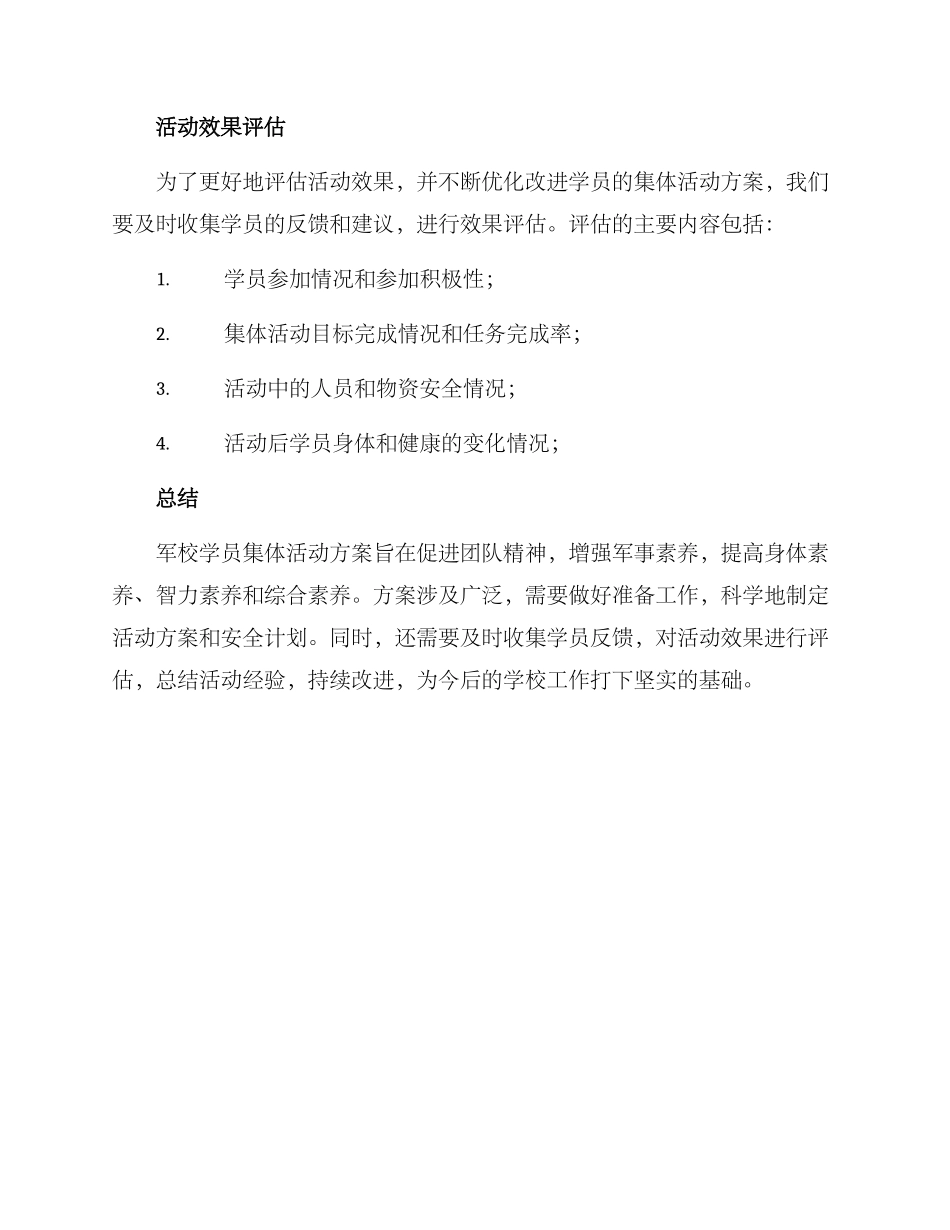 活动效果评估

为了更好地评估活动效果，并不断优化改进学员的集体活动方案，我们要及时收集学员的反馈和建议，进行效果评估。评估的主要内容包括：

1. 学员参加情况和参加积极性；

2. 集体活动目标完成情况和任务完成率；

3. 活动中的人员和物资安全情况；

4. 活动后学员身体和健康的变化情况；

总结

军校学员集体活动方案旨在促进团队精神，增强军事素养，提高身体素养、智力素养和综合素养。方案涉及广泛，需要做好准备工作，科学地制定活动方案和安全计划。同时，还需要及时收集学员反馈，对活动效果进行评估，总结活动经验，持续改进，为今后的学校工作打下坚实的基础。